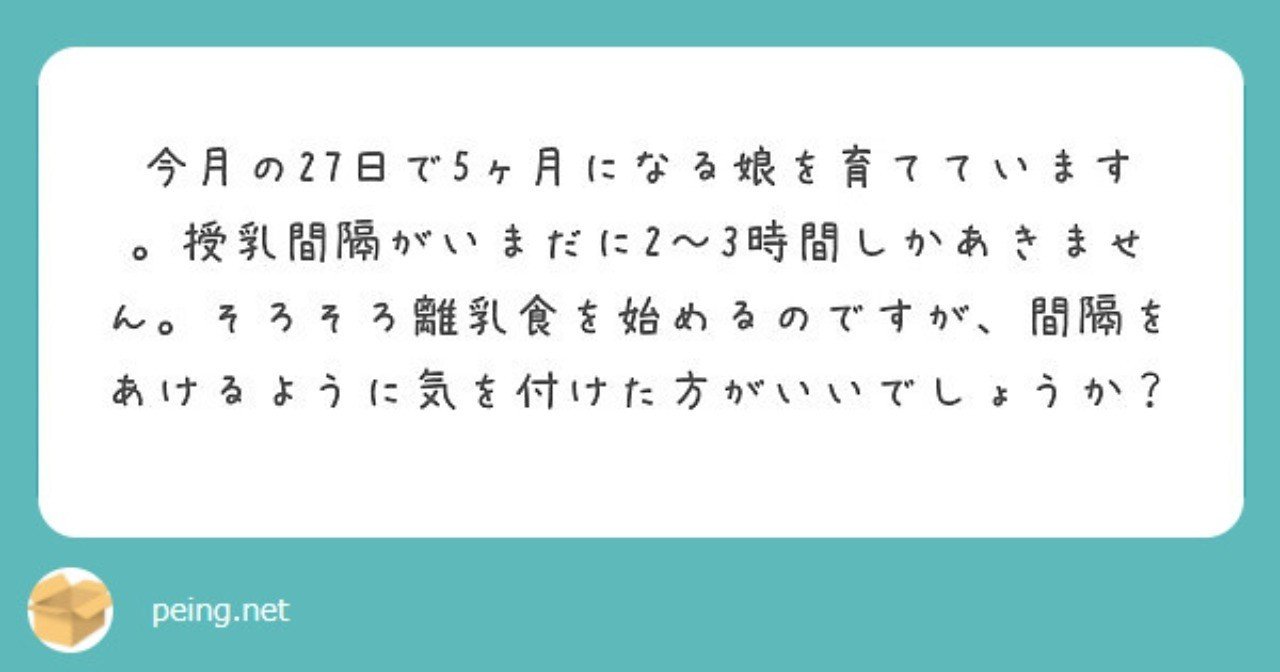 今月の27日で5ヶ月になる娘を育てています。授乳間隔がいまだに2〜3時間しかあきません。そろそろ離乳食を始めるのですが、間隔をあけるように気を付けた方がいいでしょうか？

peing.net